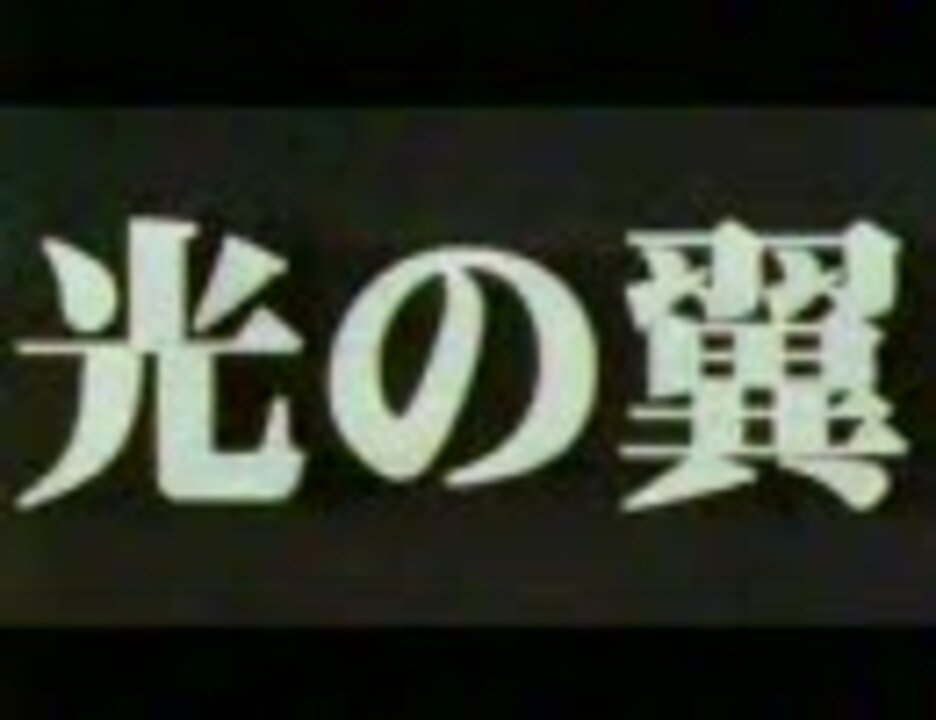 光の翼